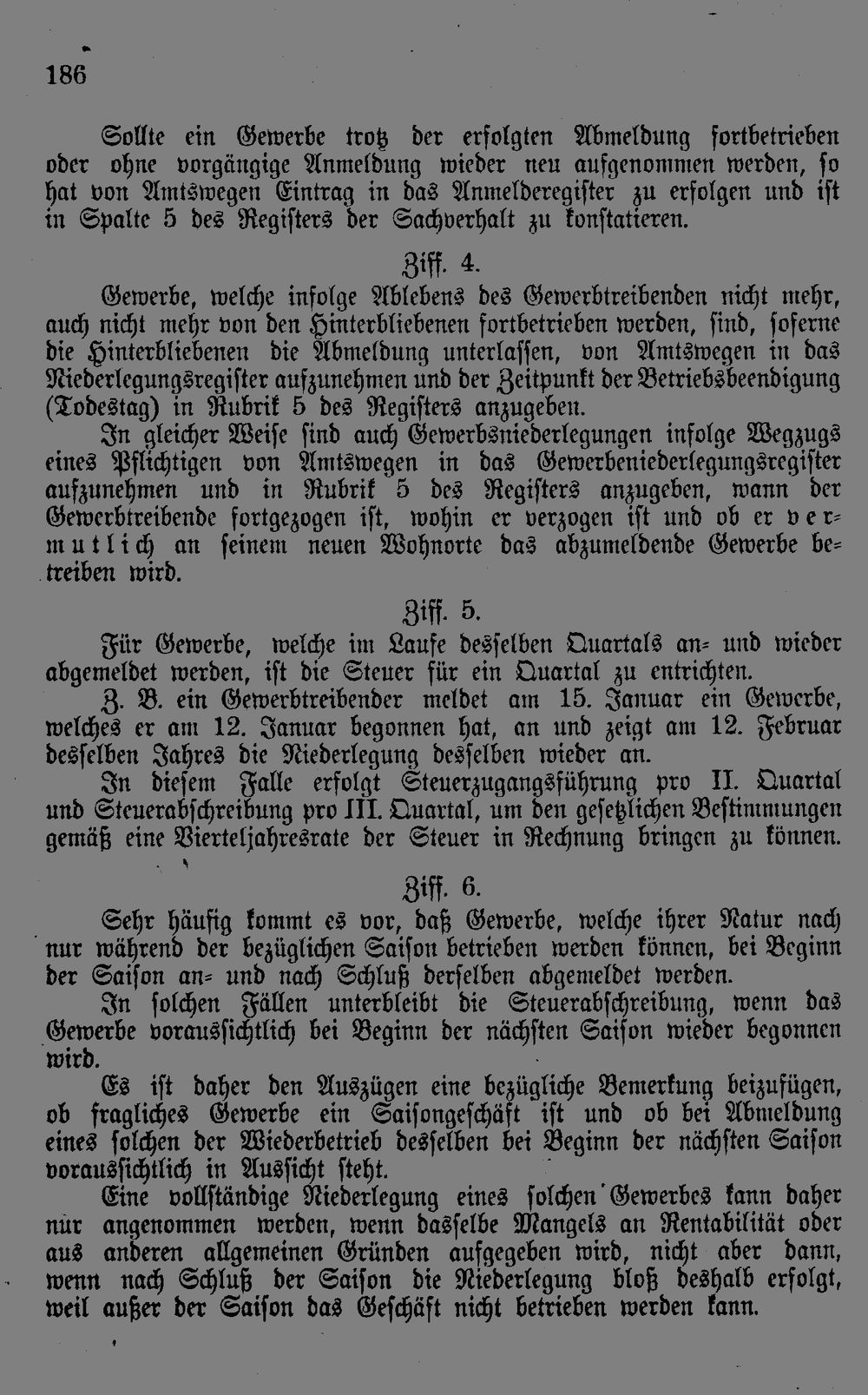 186

Sollte ein Gewerbe trotz der erfolgten Abmeldung fortbetrieben oder ohne vorgängige Anmeldung wieder neu aufgenommen werden, so hat von Amtswegen Eintrag in das Anmelderegister zu erfolgen und ist in Spalte 5 des Registers der Sachverhalt zu konstatieren.

Ziff. 4.

Gewerbe, welche infolge Ablebens des Gewerbtreibenden nicht mehr, auch nicht mehr von den Hinterbliebenen fortbetrieben werden, sind, soferne die Hinterbliebenen die Abmeldung unterlassen, von Amtswegen in das Niederlegungsregister aufzunehmen und der Zeitpunkt der Betriebsbeendigung (Todestag) in Rubrik 5 des Registers anzugeben.

In gleicher Weise sind auch Gewerbsniederlegungen infolge Wegzugs eines Pflichtigen von Amtswegen in das Gewerbeniederlegungsregister aufzunehmen und in Rubrik 5 des Registers anzugeben, wann der Gewerbtreibende fortgezogen ist, wohin er verzogen ist und ob er vermutlich an seinem neuen Wohnorte das abzumeldende Gewerbe betreiben wird.

Ziff. 5.

Für Gewerbe, welche im Laufe desselben Quartals an- und wieder abgemeldet werden, ist die Steuer für ein Quartal zu entrichten.

Z. B. ein Gewerbtreibender meldet am 15. Januar ein Gewerbe, welches er am 12. Januar begonnen hat, an und zeigt am 12. Februar desselben Jahres die Niederlegung desselben wieder an.

In diesem Falle erfolgt Steuerzugangsführung pro II. Quartal und Steuerabschreibung pro III. Quartal, um den gesetzlichen Bestimmungen gemäß eine Vierteljahresrate der Steuer in Rechnung bringen zu können.

Ziff. 6.

Sehr häufig kommt es vor, daß Gewerbe, welche ihrer Natur nach nur während der bezüglichen Saison betrieben werden können, bei Beginn der Saison an- und nach Schluß derselben abgemeldet werden.

In solchen Fällen unterbleibt die Steuerabschreibung, wenn das Gewerbe voraussichtlich bei Beginn der nächsten Saison wieder begonnen wird.

Es ist daher den Auszügen eine bezügliche Bemerkung beizufügen, ob fragliches Gewerbe ein Saisongeschäft ist und ob bei Abmeldung eines solchen der Wiederbetrieb desselben bei Beginn der nächsten Saison voraussichtlich in Aussicht steht.

Eine vollständige Niederlegung eines solchen Gewerbes kann daher nur angenommen werden, wenn dasselbe Mangels an Rentabilität oder aus anderen allgemeinen Gründen aufgegeben wird, nicht aber dann, wenn nach Schluß der Saison die Niederlegung bloß deshalb erfolgt, weil außer der Saison das Geschäft nicht betrieben werden kann.